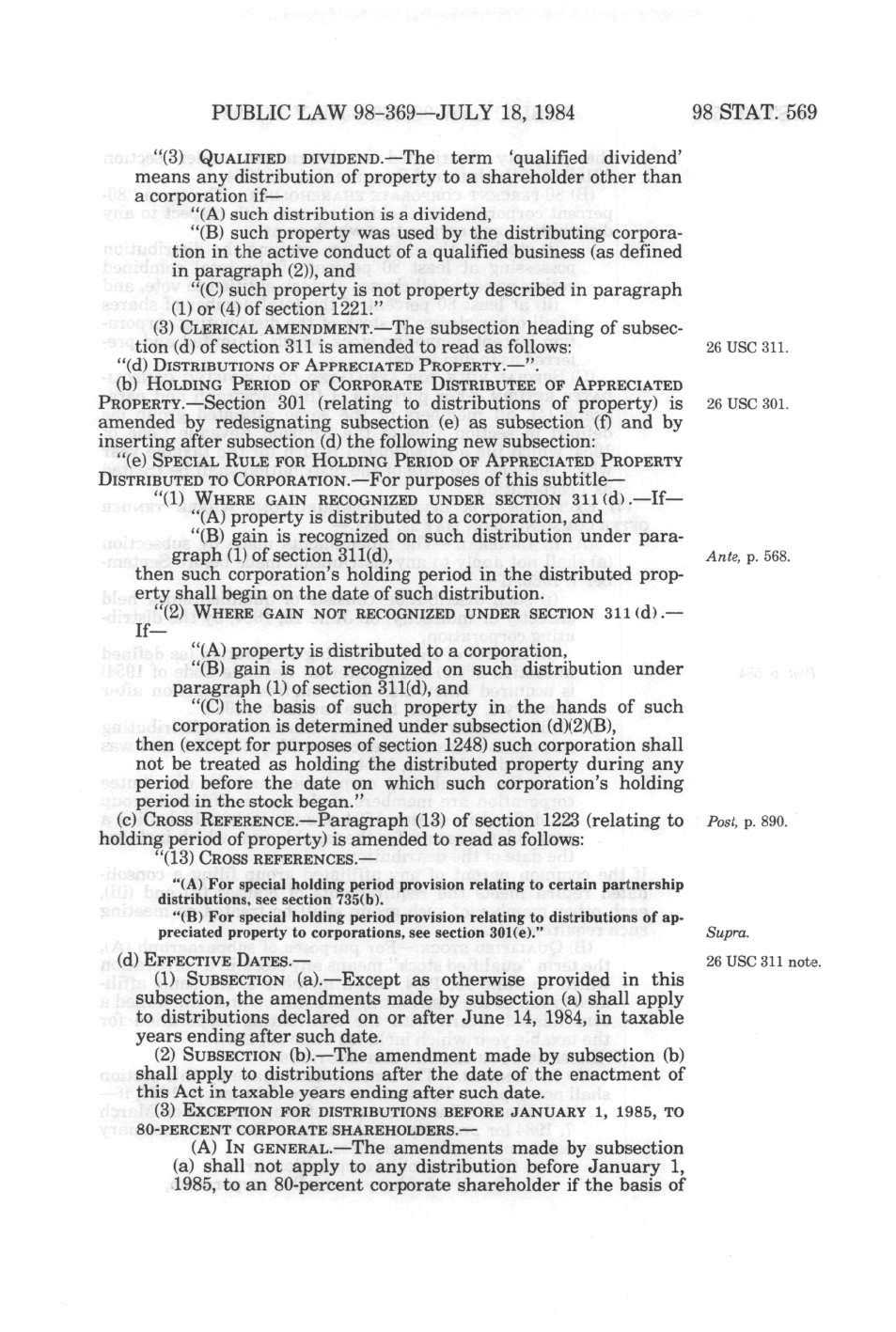 PUBLIC LAW 98-369—JULY 18, 1984

98 STAT. 569

"(3) QUALIFIED DIVIDEND.—The term 'qualified dividend' means any distribution of property to a shareholder other than a corporation if—

"(A) such distribution is a dividend,

"(B) such property was used by the distributing corporation in the active conduct of a qualified business (as defined in paragraph (2)), and

"(C) such property is not property described in paragraph (1) or (4) of section 1221."

(3) CLERICAL AMENDMENT.—The subsection heading of subsection (d) of section 311 is amended to read as follows:

26 USC 311.

"(d) DISTRIBUTIONS OF APPRECIATED PROPERTY.—".

(b) HOLDING PERIOD OF CORPORATE DISTRIBUTEE OF APPRECIATED PROPERTY.—Section 301 (relating to distributions of property) is amended by redesignating subsection (e) as subsection (f) and by inserting after subsection (d) the following new subsection:

26 USC 301.

"(e) SPECIAL RULE FOR HOLDING PERIOD OF APPRECIATED PROPERTY DISTRIBUTED TO CORPORATION.—For purposes of this subtitle—

"(1) WHERE GAIN RECOGNIZED UNDER SECTION 311(d).—If—

"(A) property is distributed to a corporation, and

"(B) gain is recognized on such distribution under paragraph (1) of section 311(d),

Ante, p. 568.

then such corporation's holding period in the distributed property shall begin on the date of such distribution.

"(2) WHERE GAIN NOT RECOGNIZED UNDER SECTION 311(d).—If—

"(A) property is distributed to a corporation,

"(B) gain is not recognized on such distribution under paragraph (1) of section 311(d), and

"(C) the basis of such property in the hands of such corporation is determined under subsection (d)(2)(B),

then (except for purposes of section 1248) such corporation shall not be treated as holding the distributed property during any period before the date on which such corporation's holding period in the stock began."

(c) CROSS REFERENCE.—Paragraph (13) of section 1223 (relating to holding period of property) is amended to read as follows:

Post, p. 890.

"(13) CROSS REFERENCES.—

"(A) For special holding period provision relating to certain partnership distributions, see section 735(b).

"(B) For special holding period provision relating to distributions of appreciated property to corporations, see section 301(e)."

Supra.

(d) EFFECTIVE DATES.—

26 USC 311 note.

(1) SUBSECTION (a).—Except as otherwise provided in this subsection, the amendments made by subsection (a) shall apply to distributions declared on or after June 14, 1984, in taxable years ending after such date.

(2) SUBSECTION (b).—The amendment made by subsection (b) shall apply to distributions after the date of the enactment of this Act in taxable years ending after such date.

(3) EXCEPTION FOR DISTRIBUTIONS BEFORE JANUARY 1, 1985, TO 80-PERCENT CORPORATE SHAREHOLDERS.—

(A) IN GENERAL.—The amendments made by subsection (a) shall not apply to any distribution before January 1, 1985, to an 80-percent corporate shareholder if the basis of